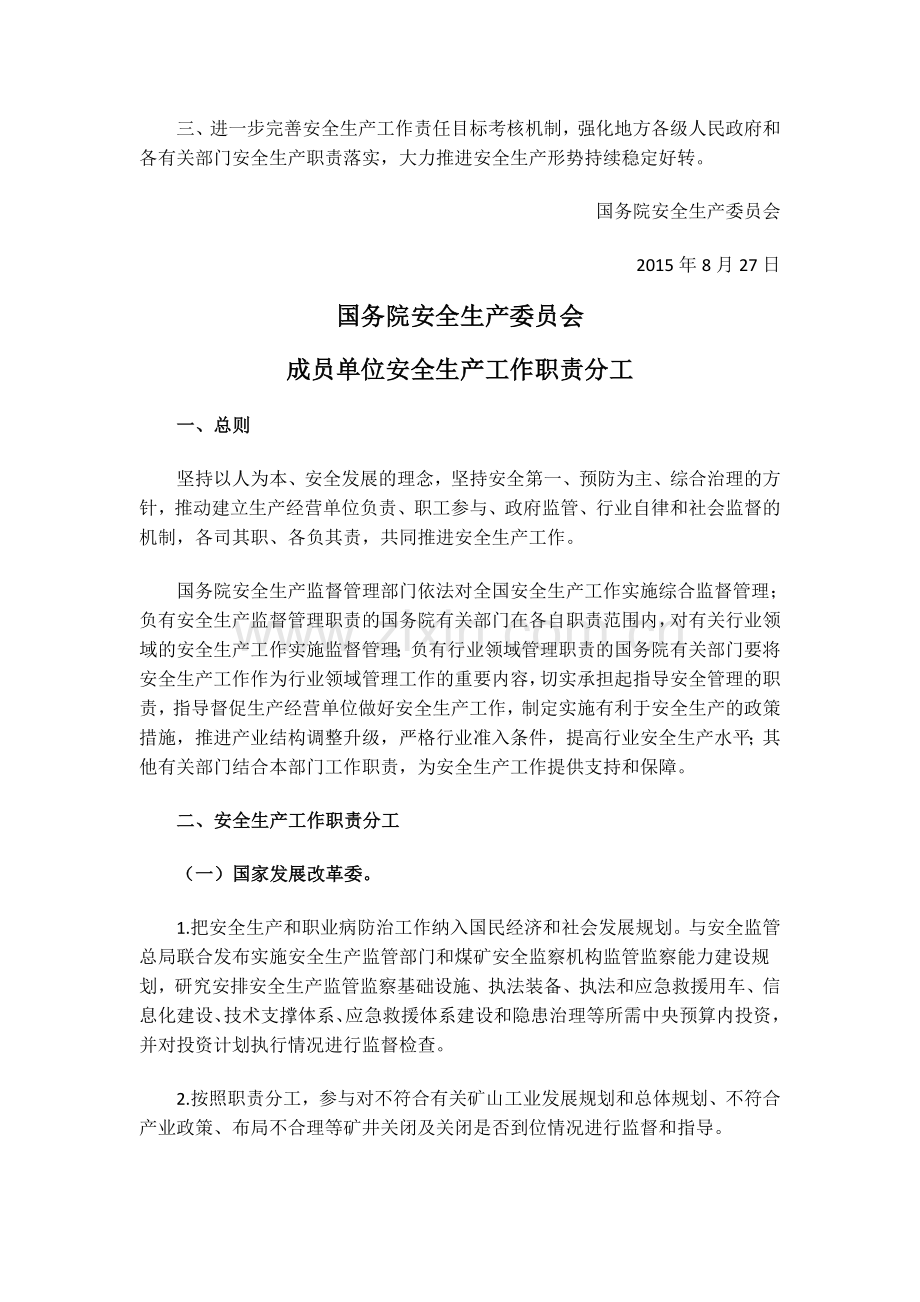 三、进一步完善安全生产工作责任目标考核机制，强化地方各级人民政府和各有关部门安全生产职责落实，大力推进安全生产形势持续稳定好转。

国务院安全生产委员会

2015年8月27日

国务院安全生产委员会

成员单位安全生产工作职责分工

一、总则

坚持以人为本、安全发展的理念，坚持安全第一、预防为主、综合治理的方针，推动建立生产经营单位负责、职工参与、政府监管、行业自律和社会监督的机制，各司其职、各负其责，共同推进安全生产工作。

国务院安全生产监督管理部门依法对全国安全生产工作实施综合监督管理；负有安全生产监督管理职责的国务院有关部门在各自职责范围内，对有关行业领域的安全生产工作实施监督管理；负有行业领域管理职责的国务院有关部门要将安全生产工作作为行业领域管理工作的重要内容，切实承担起指导安全管理的职责，指导督促生产经营单位做好安全生产工作，制定实施有利于安全生产的政策措施，推进产业结构调整升级，严格行业准入条件，提高行业安全生产水平；其他有关部门结合本部门工作职责，为安全生产工作提供支持和保障。

二、安全生产工作职责分工

（一）国家发展改革委。

1.把安全生产和职业病防治工作纳入国民经济和社会发展规划。与安全监管总局联合发布实施安全生产监管部门和煤矿安全监察机构监管监察能力建设规划，研究安排安全生产监管监察基础设施、执法装备、执法和应急救援用车、信息化建设、技术支撑体系、应急救援体系建设和隐患治理等所需中央预算内投资，并对投资计划执行情况进行监督检查。

2.按照职责分工，参与对不符合有关矿山工业发展规划和总体规划、不符合产业政策、布局不合理等矿井关闭及关闭是否到位情况进行监督和指导。

www.zixin.com.cn